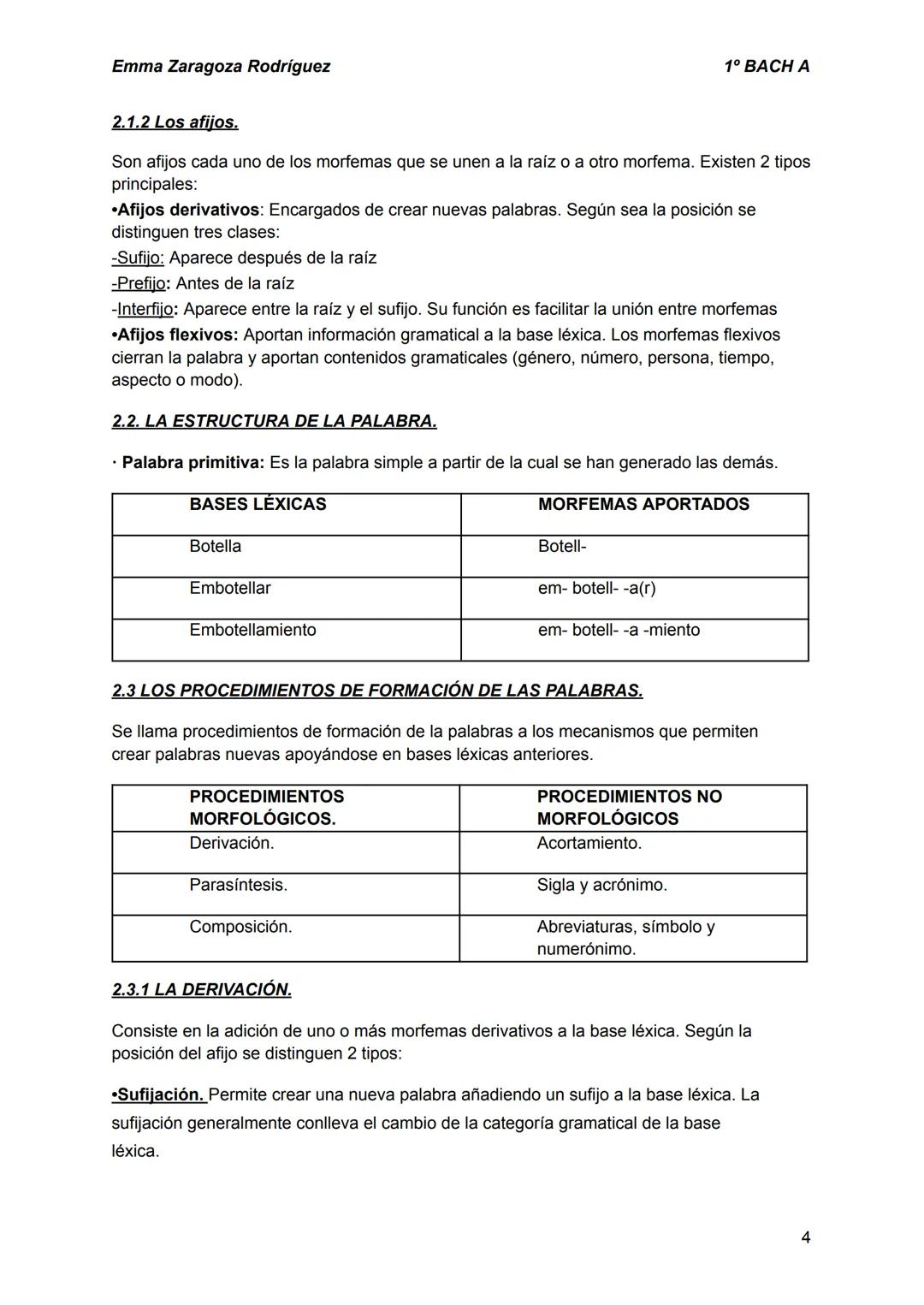 Emma Zaragoza Rodríguez 1º BACH A

2.1.2 Los afijos.

Son afijos cada uno de los morfemas que se unen a la raíz o a otro morfema. Existen 2 tipos principales:
•Afijos derivativos: Encargados de crear nuevas palabras. Según sea la posición se distinguen tres clases:
-Sufijo: Aparece después de la raíz
-Prefijo: Antes de la raíz
-Interfijo: Aparece entre la raíz y el sufijo. Su función es facilitar la unión entre morfemas
•Afijos flexivos: Aportan información gramatical a la base léxica. Los morfemas flexivos cierran la palabra y aportan contenidos gramaticales (género, número, persona, tiempo, aspecto o modo).

2.2. LA ESTRUCTURA DE LA PALABRA.

· Palabra primitiva: Es la palabra simple a partir de la cual se han generado las demás.

| BASES LÉXICAS | MORFEMAS APORTADOS |
|---|---|
| Botella | Botell- |
| Embotellar | em- botell- -a(r) |
| Embotellamiento | em- botell- -a -miento |

2.3 LOS PROCEDIMIENTOS DE FORMACIÓN DE LAS PALABRAS.

Se llama procedimientos de formación de la palabras a los mecanismos que permiten crear palabras nuevas apoyándose en bases léxicas anteriores.

| PROCEDIMIENTOS MORFOLÓGICOS. | PROCEDIMIENTOS NO MORFOLÓGICOS |
|---|---|
| Derivación. | Acortamiento. |
| Parasíntesis. | Sigla y acrónimo. |
| Composición. | Abreviaturas, símbolo y numerónimo. |

2.3.1 LA DERIVACIÓN.

Consiste en la adición de uno o más morfemas derivativos a la base léxica. Según la posición del afijo se distinguen 2 tipos:

•Sufijación. Permite crear una nueva palabra añadiendo un sufijo a la base léxica. La sufijación generalmente conlleva el cambio de la categoría gramatical de la base léxica.

4